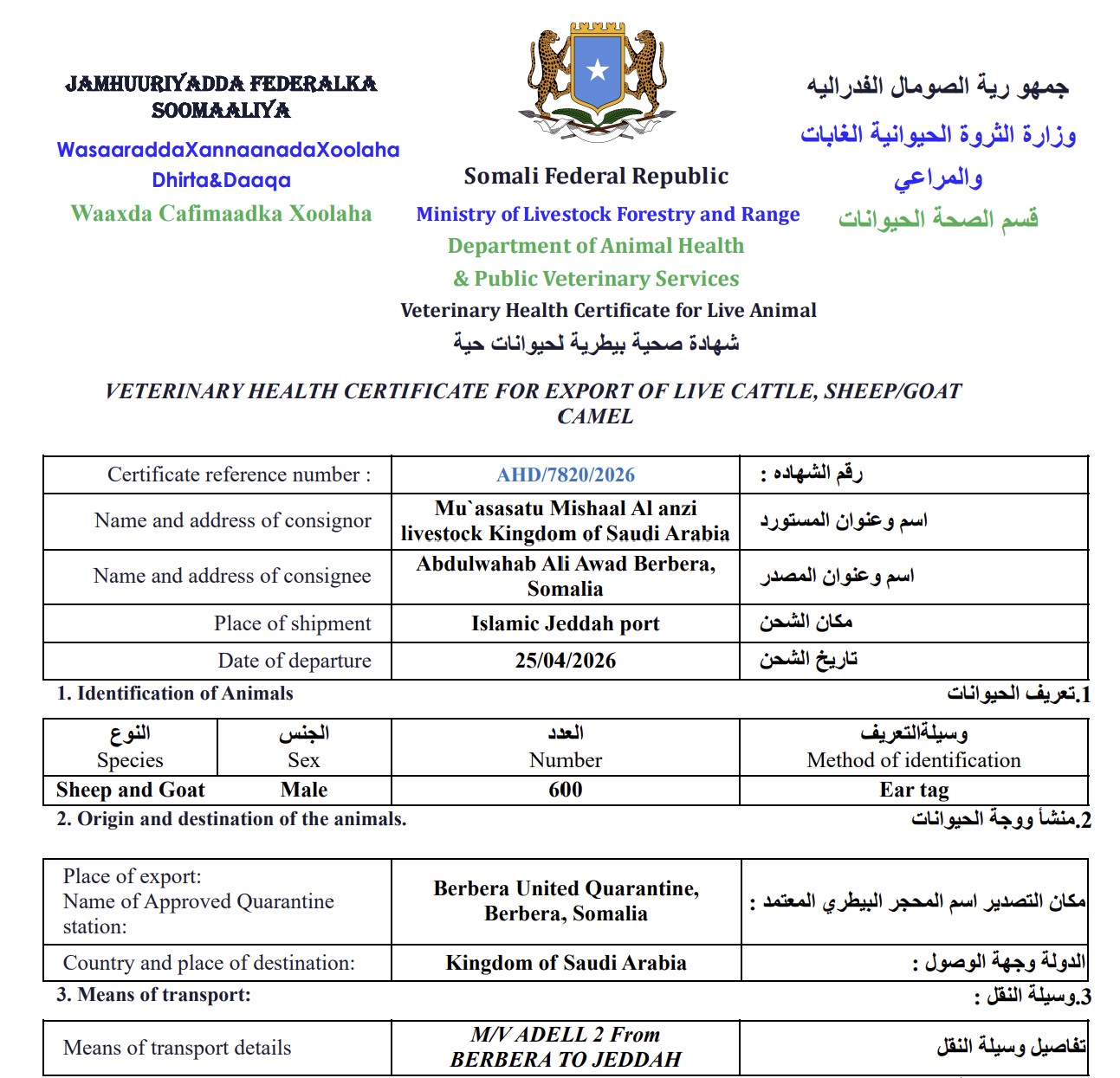 JAMHUURIYADDA FEDERALKA SOOMAALIYA

WasaaraddaXannaanadaXoolaha Dhirta&Daaqa

Waaxda Cafimaadka Xoolaha

Somali Federal Republic

Ministry of Livestock Forestry and Range

Department of Animal Health

& Public Veterinary Services

Veterinary Health Certificate for Live Animal

شهادة صحية بيطرية لحيوانات حية

جمهو رية الصومال الفدراليه

وزارة الثروة الحيوانية الغابات والمراعي

قسم الصحة الحيوانات

VETERINARY HEALTH CERTIFICATE FOR EXPORT OF LIVE CATTLE, SHEEP/GOAT CAMEL

| Certificate reference number : | AHD/7820/2026 | رقم الشهاده : |
|---|---|---|
| Name and address of consignor | Mu`asasatu Mishaal Al anzi livestock Kingdom of Saudi Arabia | اسم وعنوان المستورد |
| Name and address of consignee | Abdulwahab Ali Awad Berbera, Somalia | اسم وعنوان المصدر |
| Place of shipment | Islamic Jeddah port | مكان الشحن |
| Date of departure | 25/04/2026 | تاريخ الشحن |

1. Identification of Animals

1.تعريف الحيوانات

| النوع Species | الجنس Sex | العدد Number | وسيلةالتعريف Method of identification |
|---|---|---|---|
| Sheep and Goat | Male | 600 | Ear tag |

2. Origin and destination of the animals.

2.منشأ ووجة الحيوانات

| Place of export: Name of Approved Quarantine station: | Berbera United Quarantine, Berbera, Somalia | مكان التصدير اسم المحجر البيطري المعتمد : |
|---|---|---|
| Country and place of destination: | Kingdom of Saudi Arabia | الدولة وجهة الوصول : |

3. Means of transport:

3.وسيلة النقل :

| Means of transport details | M/V ADELL 2 From BERBERA TO JEDDAH | تفاصيل وسيلة النقل |
|---|---|---|